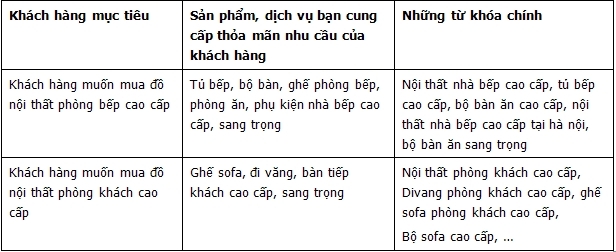 | Khách hàng mục tiêu | Sản phẩm, dịch vụ bạn cung cấp thỏa mãn nhu cầu của khách hàng | Những từ khóa chính |
|---|---|---|
| Khách hàng muốn mua đồ nội thất phòng bếp cao cấp | Tủ bếp, bộ bàn, ghế phòng bếp, phòng ăn, phụ kiện nhà bếp cao cấp, sang trọng | Nội thất nhà bếp cao cấp, tủ bếp cao cấp, bộ bàn ăn cao cấp, nội thất nhà bếp cao cấp tại hà nội, bộ bàn ăn sang trọng |
| Khách hàng muốn mua đồ nội thất phòng khách cao cấp | Ghế sofa, đi văng, bàn tiếp khách cao cấp, sang trọng | Nội thất phòng khách cao cấp, Divang phòng khách cao cấp, ghế sofa phòng khách cao cấp, Bộ sofa cao cấp, ... |